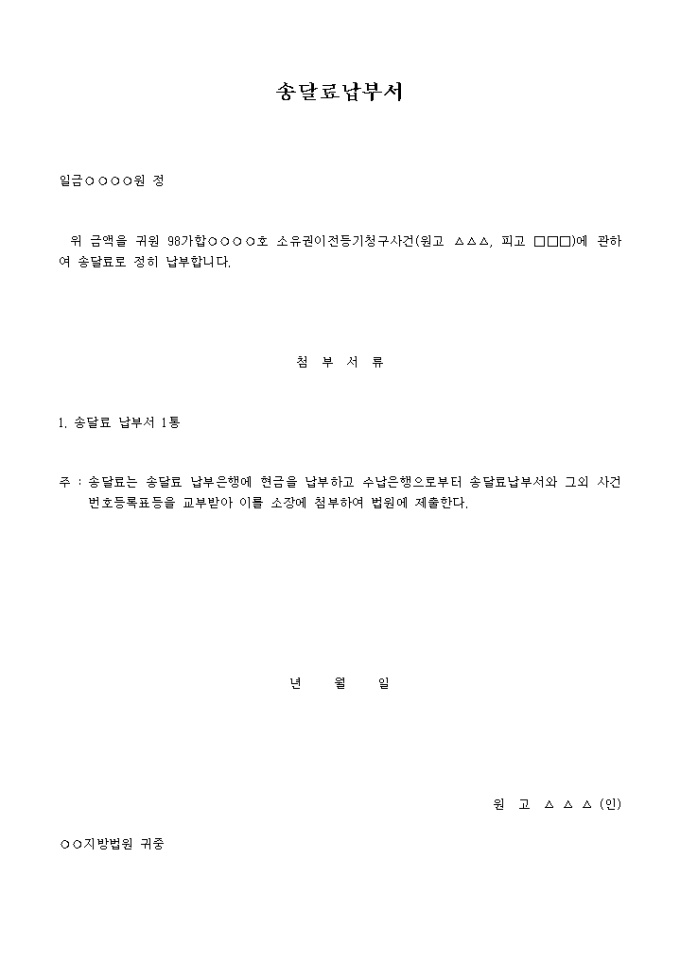 송달료납부서

일금○○○○원 정

위 금액을 귀원 98가합○○○○호 소유권이전등기청구사건(원고 △△△, 피고 □□□)에 관하여 송달료로 정히 납부합니다.

첨 부 서 류

1. 송달료 납부서 1통

주 : 송달료는 송달료 납부은행에 현금을 납부하고 수납은행으로부터 송달료납부서와 그외 사건번호등록표등을 교부받아 이를 소장에 첨부하여 법원에 제출한다.

년 월 일

원 고 △ △ △ (인)

○○지방법원 귀중